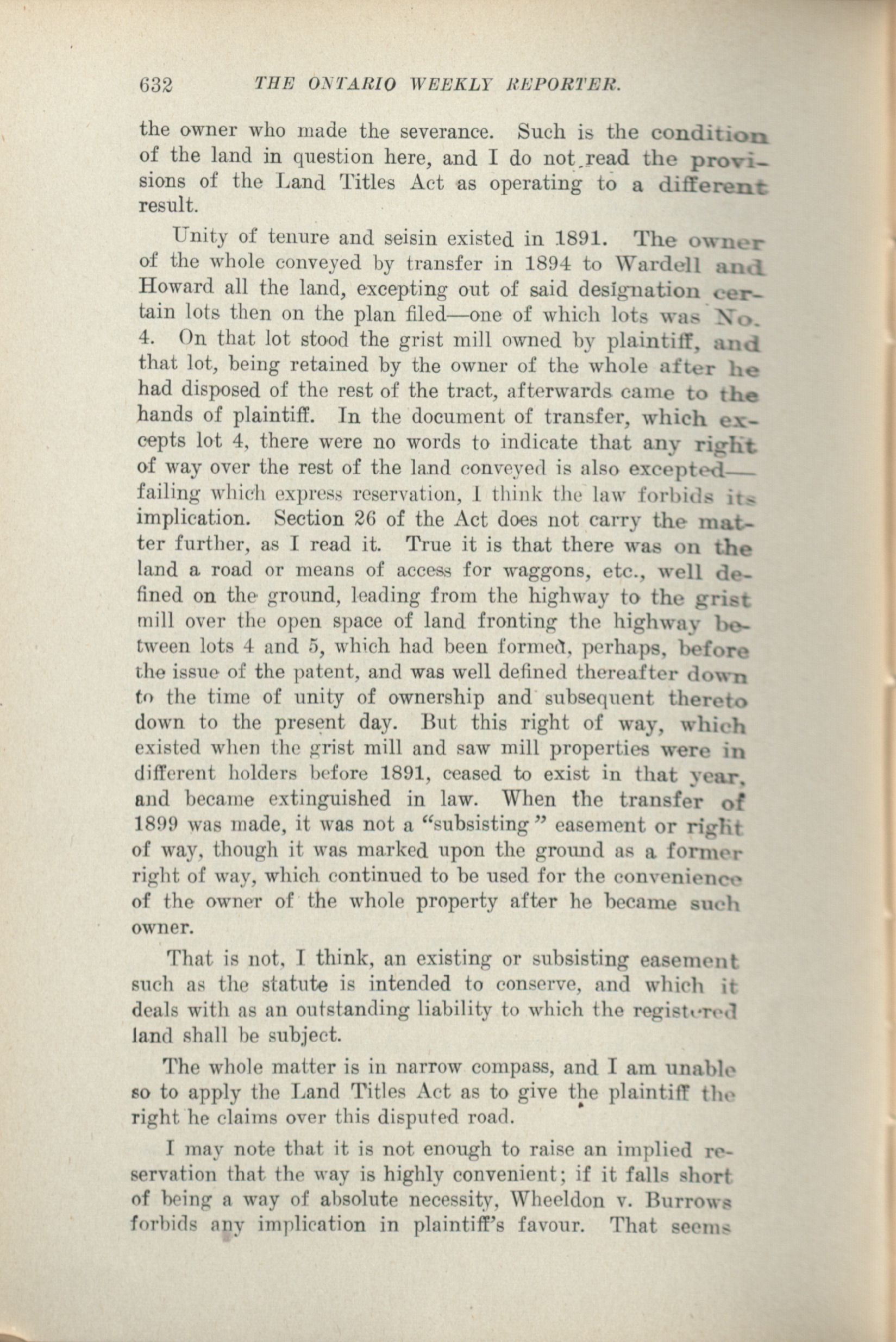 632 THE ONTARIO WEEKLY REPORTER.

the owner who made the severance. Such is the condition of the land in question here, and I do not read the provisions of the Land Titles Act as operating to a different result.

Unity of tenure and seisin existed in 1891. The owner of the whole conveyed by transfer in 1894 to Wardell and Howard all the land, excepting out of said designation certain lots then on the plan filed—one of which lots was No. 4. On that lot stood the grist mill owned by plaintiff, and that lot, being retained by the owner of the whole after he had disposed of the rest of the tract, afterwards came to the hands of plaintiff. In the document of transfer, which excepts lot 4, there were no words to indicate that any right of way over the rest of the land conveyed is also excepted—failing which express reservation, I think the law forbids its implication. Section 26 of the Act does not carry the matter further, as I read it. True it is that there was on the land a road or means of access for waggons, etc., well defined on the ground, leading from the highway to the grist mill over the open space of land fronting the highway between lots 4 and 5, which had been formed, perhaps, before the issue of the patent, and was well defined thereafter down to the time of unity of ownership and subsequent thereto down to the present day. But this right of way, which existed when the grist mill and saw mill properties were in different holders before 1891, ceased to exist in that year, and became extinguished in law. When the transfer of 1899 was made, it was not a "subsisting" easement or right of way, though it was marked upon the ground as a former right of way, which continued to be used for the convenience of the owner of the whole property after he became such owner.

That is not, I think, an existing or subsisting easement such as the statute is intended to conserve, and which it deals with as an outstanding liability to which the registered land shall be subject.

The whole matter is in narrow compass, and I am unable so to apply the Land Titles Act as to give the plaintiff the right he claims over this disputed road.

I may note that it is not enough to raise an implied reservation that the way is highly convenient; if it falls short of being a way of absolute necessity, Wheeldon v. Burrows forbids any implication in plaintiff's favour. That seems